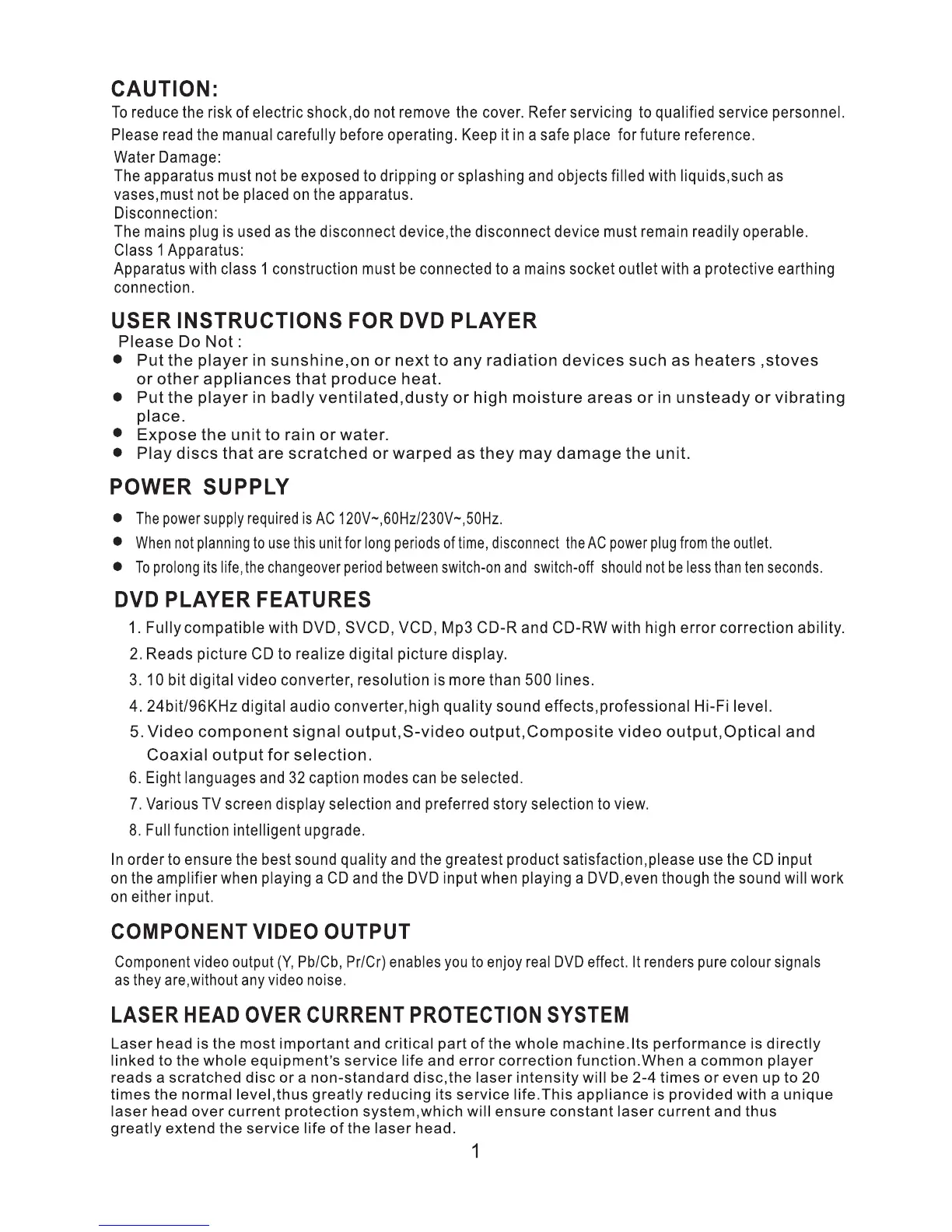 CAUTION:
To reduce the risk of electric shock,do not remove the cover. Refer servicing to qualified service personnel.
Please read the manual carefully before operating. Keep it in a safe place for future reference.
Water Damage:
The apparatus must not be exposed to dripping or splashing and objects filled with liquids,such as vases,must not be placed on the apparatus.
Disconnection:
The mains plug is used as the disconnect device,the disconnect device must remain readily operable.
Class 1 Apparatus:
Apparatus with class 1 construction must be connected to a mains socket outlet with a protective earthing connection.

USER INSTRUCTIONS FOR DVD PLAYER
Please Do Not :
● Put the player in sunshine,on or next to any radiation devices such as heaters ,stoves or other appliances that produce heat.
● Put the player in badly ventilated,dusty or high moisture areas or in unsteady or vibrating place.
● Expose the unit to rain or water.
● Play discs that are scratched or warped as they may damage the unit.

POWER SUPPLY
● The power supply required is AC 120V~,60Hz/230V~,50Hz.
● When not planning to use this unit for long periods of time, disconnect the AC power plug from the outlet.
● To prolong its life,the changeover period between switch-on and switch-off should not be less than ten seconds.

DVD PLAYER FEATURES
1. Fully compatible with DVD, SVCD, VCD, Mp3 CD-R and CD-RW with high error correction ability.
2. Reads picture CD to realize digital picture display.
3. 10 bit digital video converter, resolution is more than 500 lines.
4. 24bit/96KHz digital audio converter,high quality sound effects,professional Hi-Fi level.
5. Video component signal output,S-video output,Composite video output,Optical and Coaxial output for selection.
6. Eight languages and 32 caption modes can be selected.
7. Various TV screen display selection and preferred story selection to view.
8. Full function intelligent upgrade.

In order to ensure the best sound quality and the greatest product satisfaction,please use the CD input on the amplifier when playing a CD and the DVD input when playing a DVD,even though the sound will work on either input.

COMPONENT VIDEO OUTPUT
Component video output (Y, Pb/Cb, Pr/Cr) enables you to enjoy real DVD effect. It renders pure colour signals as they are,without any video noise.

LASER HEAD OVER CURRENT PROTECTION SYSTEM
Laser head is the most important and critical part of the whole machine.Its performance is directly linked to the whole equipment's service life and error correction function.When a common player reads a scratched disc or a non-standard disc,the laser intensity will be 2-4 times or even up to 20 times the normal level,thus greatly reducing its service life.This appliance is provided with a unique laser head over current protection system,which will ensure constant laser current and thus greatly extend the service life of the laser head.

1